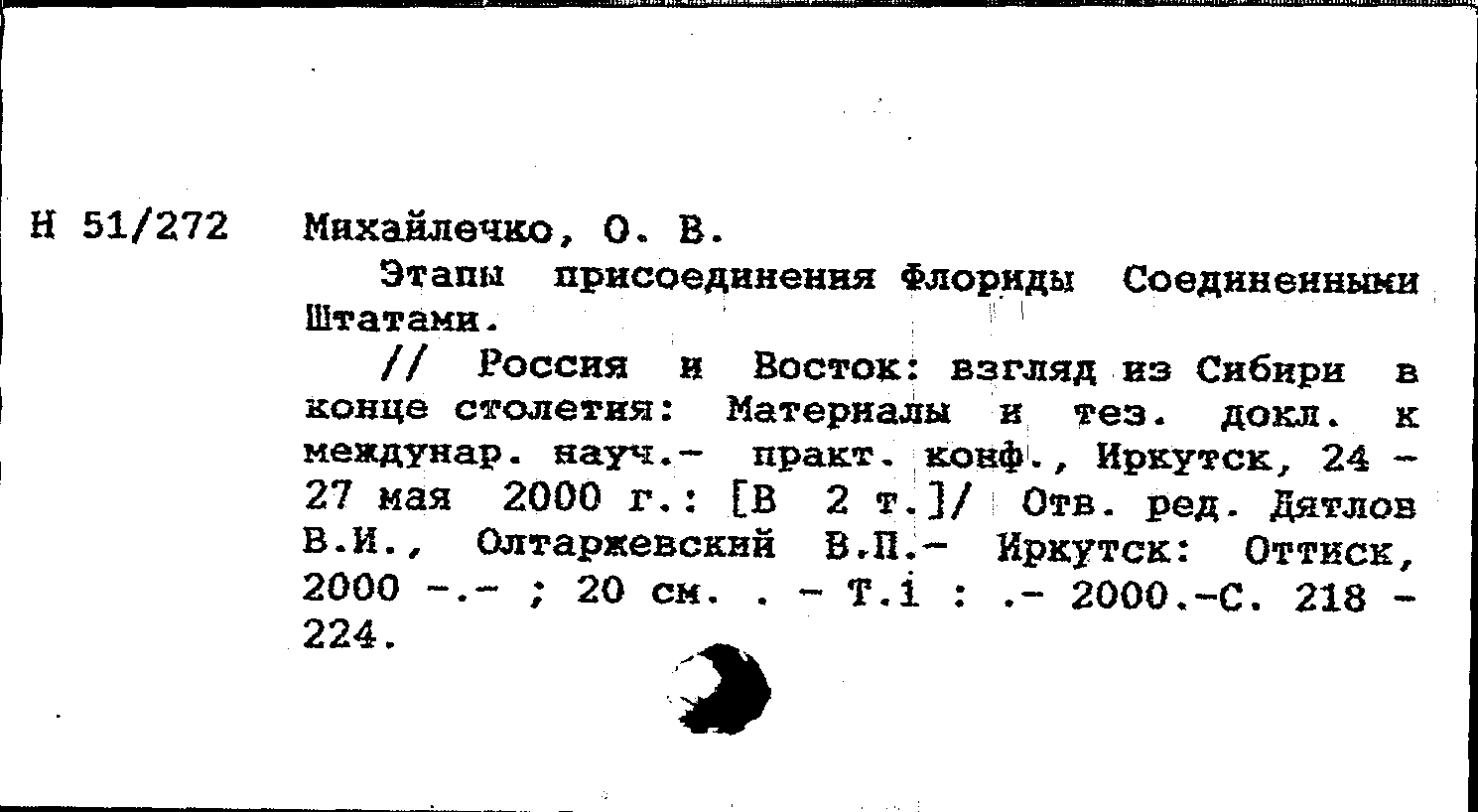 Н 51/272 Михайлечко, О. В.

Этапы присоединения Флориды Соединенными Штатами.

// Россия и Восток: взгляд из Сибири в конце столетия: Материалы и тез. докл. к междунар. науч.- практ. конф., Иркутск, 24 - 27 мая 2000 г.: [В 2 т.]/ Отв. ред. Дятлов В.И., Олтаржевский В.П.- Иркутск: Оттиск, 2000 -.- ; 20 см. . - Т.1 : .- 2000.-С. 218 - 224.